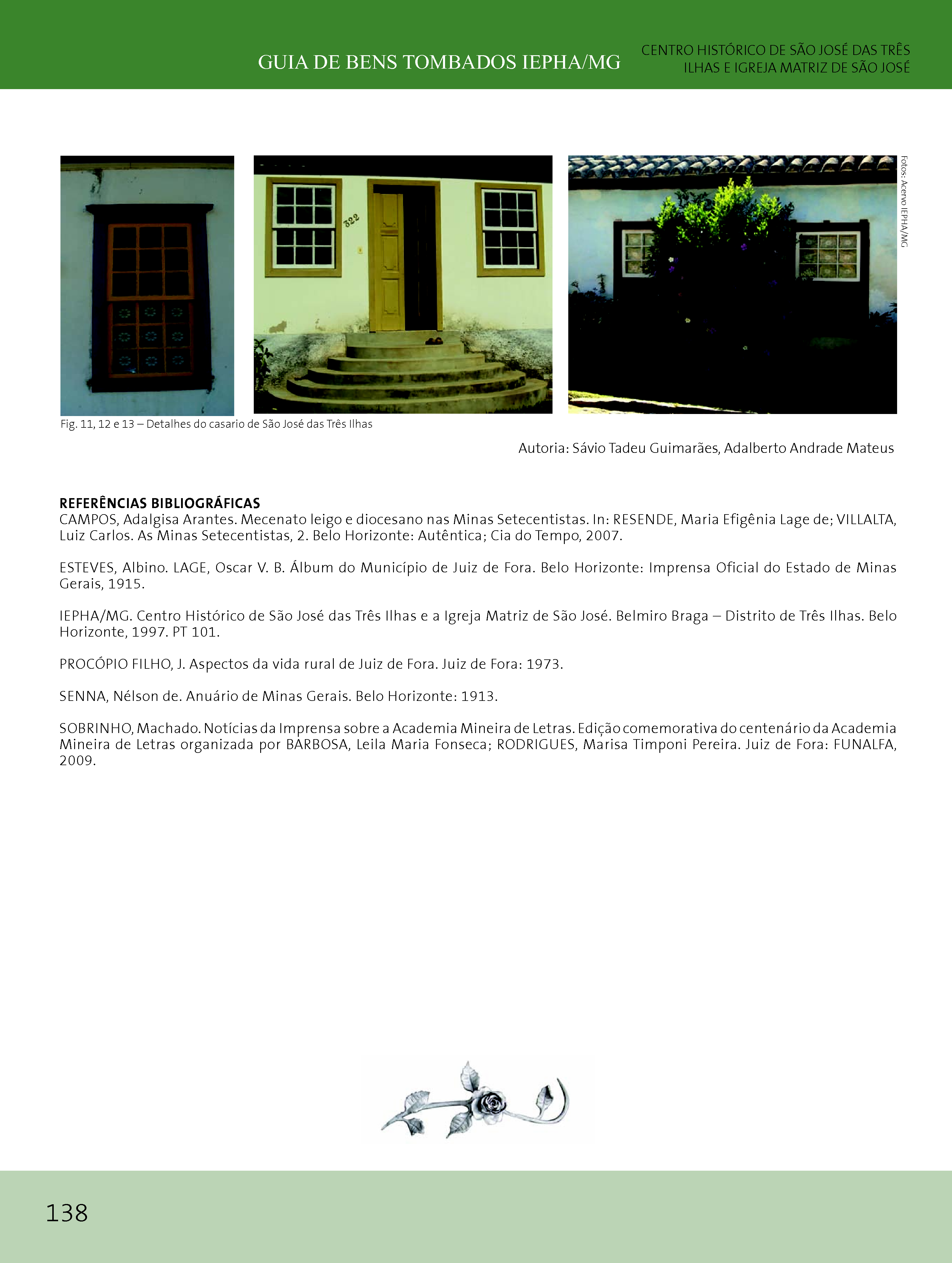 GUIA DE BENS TOMBADOS IEPHA/MG

CENTRO HISTÓRICO DE SÃO JOSÉ DAS TRÊS ILHAS E IGREJA MATRIZ DE SÃO JOSÉ

322

Fotos: Acervo IEPHA/MG

Fig. 11, 12 e 13 – Detalhes do casario de São José das Três Ilhas

Autoria: Sávio Tadeu Guimarães, Adalberto Andrade Mateus

REFERÊNCIAS BIBLIOGRÁFICAS
CAMPOS, Adalgisa Arantes. Mecenato leigo e diocesano nas Minas Setecentistas. In: RESENDE, Maria Efigênia Lage de; VILLALTA, Luiz Carlos. As Minas Setecentistas, 2. Belo Horizonte: Autêntica; Cia do Tempo, 2007.

ESTEVES, Albino. LAGE, Oscar V. B. Álbum do Município de Juiz de Fora. Belo Horizonte: Imprensa Oficial do Estado de Minas Gerais, 1915.

IEPHA/MG. Centro Histórico de São José das Três Ilhas e a Igreja Matriz de São José. Belmiro Braga – Distrito de Três Ilhas. Belo Horizonte, 1997. PT 101.

PROCÓPIO FILHO, J. Aspectos da vida rural de Juiz de Fora. Juiz de Fora: 1973.

SENNA, Nélson de. Anuário de Minas Gerais. Belo Horizonte: 1913.

SOBRINHO, Machado. Notícias da Imprensa sobre a Academia Mineira de Letras. Edição comemorativa do centenário da Academia Mineira de Letras organizada por BARBOSA, Leila Maria Fonseca; RODRIGUES, Marisa Timponi Pereira. Juiz de Fora: FUNALFA, 2009.

138